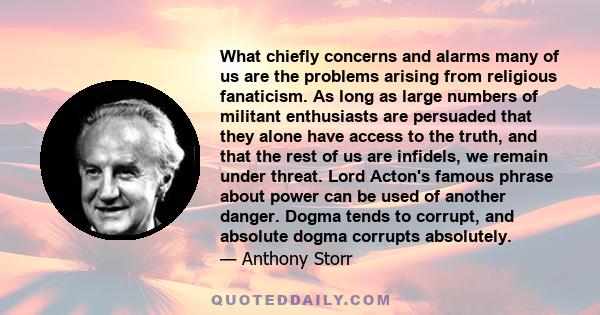 What chiefly concerns and alarms many of us are the problems arising from religious fanaticism. As long as large numbers of militant enthusiasts are persuaded that they alone have access to the truth, and that the rest of us are infidels, we remain under threat. Lord Acton's famous phrase about power can be used of another danger. Dogma tends to corrupt, and absolute dogma corrupts absolutely.
— Anthony Storr

QUOTEDDAILY.COM